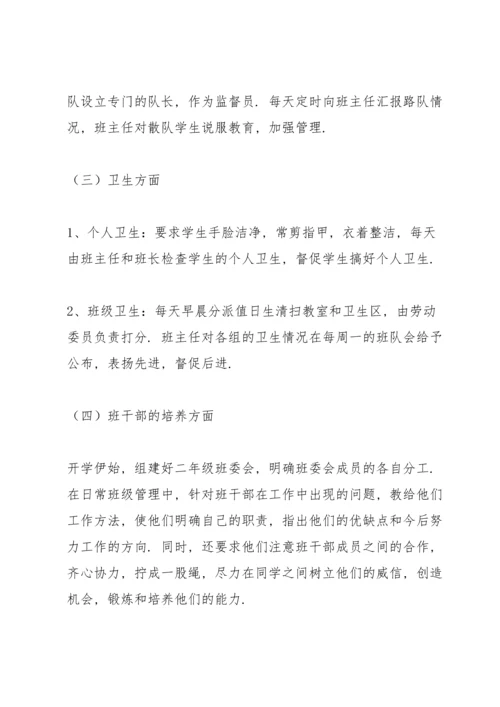 队设立专门的队长，作为监督员．每天定时向班主任汇报路队情况，班主任对散队学生说服教育，加强管理．

（三）卫生方面

1、个人卫生：要求学生手脸洁净，常剪指甲，衣着整洁，每天由班主任和班长检查学生的个人卫生，督促学生搞好个人卫生．

2、班级卫生：每天早晨分派值日生清扫教室和卫生区，由劳动委员负责打分．班主任对各组的卫生情况在每周一的班队会给予公布，表扬先进，督促后进．

（四）班干部的培养方面

开学伊始，组建好二年级班委会，明确班委会成员的各自分工．在日常班级管理中，针对班干部在工作中出现的问题，教给他们工作方法，使他们明确自己的职责，指出他们的优缺点和今后努力工作的方向．同时，还要求他们注意班干部成员之间的合作，齐心协力，拧成一股绳，尽力在同学之间树立他们的威信，创造机会，锻炼和培养他们的能力．